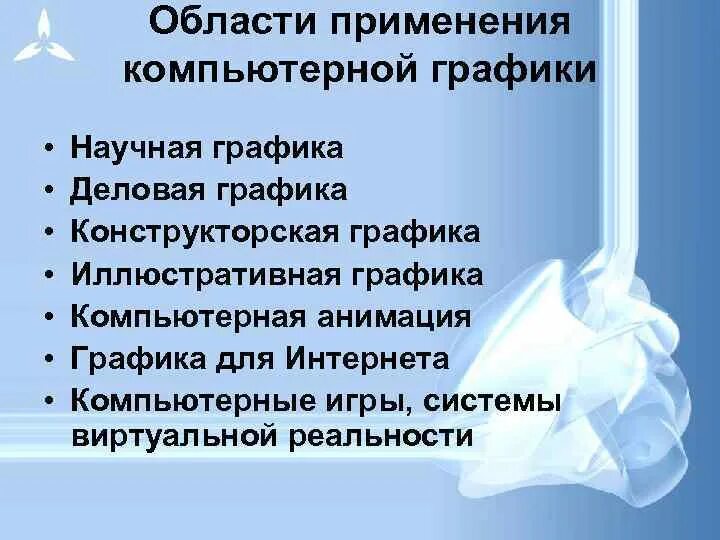 Области применения компьютерной графики

• Научная графика
• Деловая графика
• Конструкторская графика
• Иллюстративная графика
• Компьютерная анимация
• Графика для Интернета
• Компьютерные игры, системы виртуальной реальности